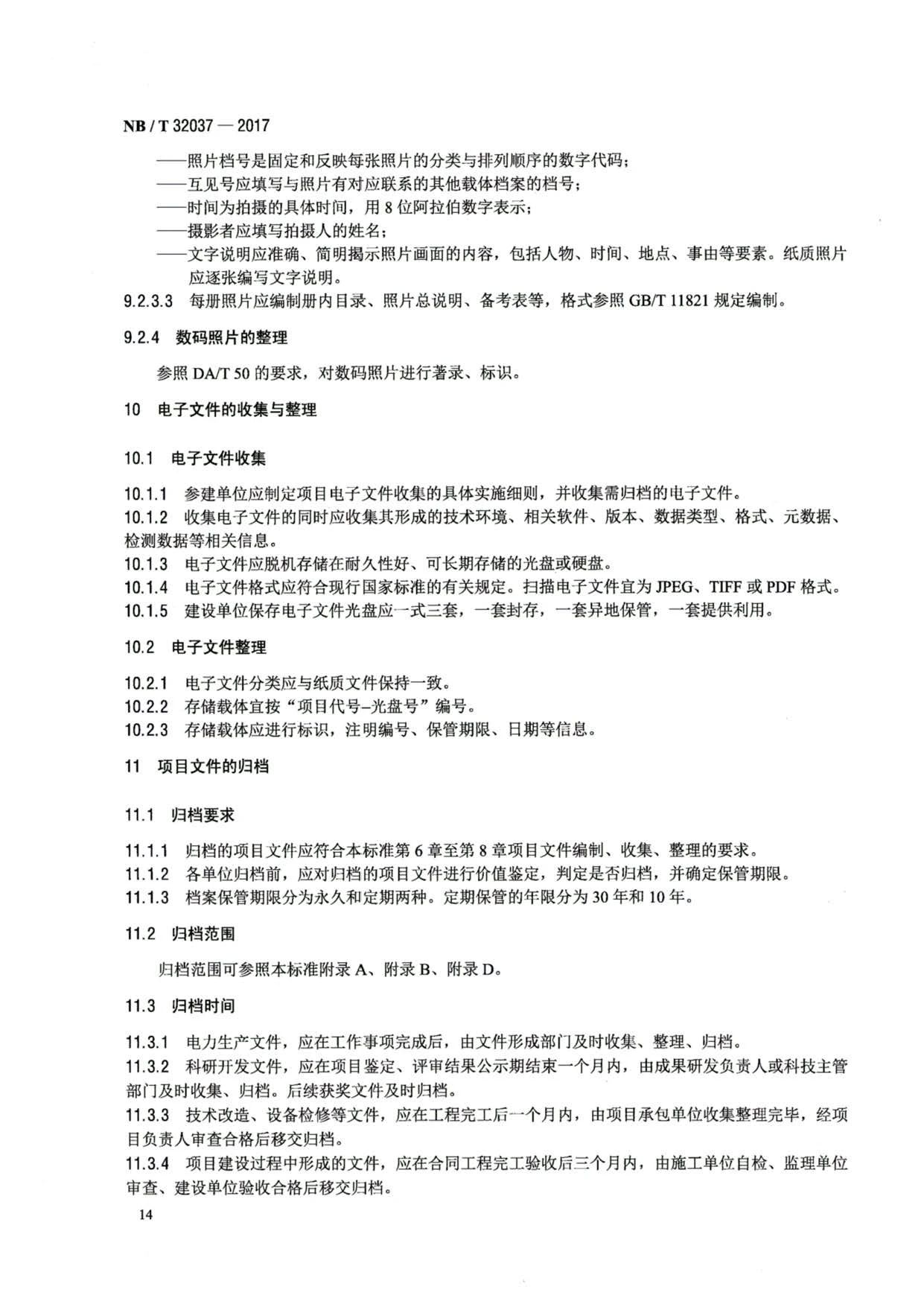 NB / T 32037 — 2017

——照片档号是固定和反映每张照片的分类与排列顺序的数字代码；
——互见号应填写与照片有对应联系的其他载体档案的档号；
——时间为拍摄的具体时间，用 8 位阿拉伯数字表示；
——摄影者应填写拍摄人的姓名；
——文字说明应准确、简明揭示照片画面的内容，包括人物、时间、地点、事由等要素。纸质照片应逐张编写文字说明。

9.2.3.3 每册照片应编制册内目录、照片总说明、备考表等，格式参照 GB/T 11821 规定编制。

9.2.4 数码照片的整理

参照 DA/T 50 的要求，对数码照片进行著录、标识。

10 电子文件的收集与整理

10.1 电子文件收集

10.1.1 参建单位应制定项目电子文件收集的具体实施细则，并收集需归档的电子文件。
10.1.2 收集电子文件的同时应收集其形成的技术环境、相关软件、版本、数据类型、格式、元数据、检测数据等相关信息。
10.1.3 电子文件应脱机存储在耐久性好、可长期存储的光盘或硬盘。
10.1.4 电子文件格式应符合现行国家标准的有关规定。扫描电子文件宜为 JPEG、TIFF 或 PDF 格式。
10.1.5 建设单位保存电子文件光盘应一式三套，一套封存，一套异地保管，一套提供利用。

10.2 电子文件整理

10.2.1 电子文件分类应与纸质文件保持一致。
10.2.2 存储载体宜按“项目代号–光盘号”编号。
10.2.3 存储载体应进行标识，注明编号、保管期限、日期等信息。

11 项目文件的归档

11.1 归档要求

11.1.1 归档的项目文件应符合本标准第 6 章至第 8 章项目文件编制、收集、整理的要求。
11.1.2 各单位归档前，应对归档的项目文件进行价值鉴定，判定是否归档，并确定保管期限。
11.1.3 档案保管期限分为永久和定期两种。定期保管的年限分为 30 年和 10 年。

11.2 归档范围

归档范围可参照本标准附录 A、附录 B、附录 D。

11.3 归档时间

11.3.1 电力生产文件，应在工作事项完成后，由文件形成部门及时收集、整理、归档。
11.3.2 科研开发文件，应在项目鉴定、评审结果公示期结束一个月内，由成果研发负责人或科技主管部门及时收集、归档。后续获奖文件及时归档。
11.3.3 技术改造、设备检修等文件，应在工程完工后一个月内，由项目承包单位收集整理完毕，经项目负责人审查合格后移交归档。
11.3.4 项目建设过程中形成的文件，应在合同工程完工验收后三个月内，由施工单位自检、监理单位审查、建设单位验收合格后移交归档。

14